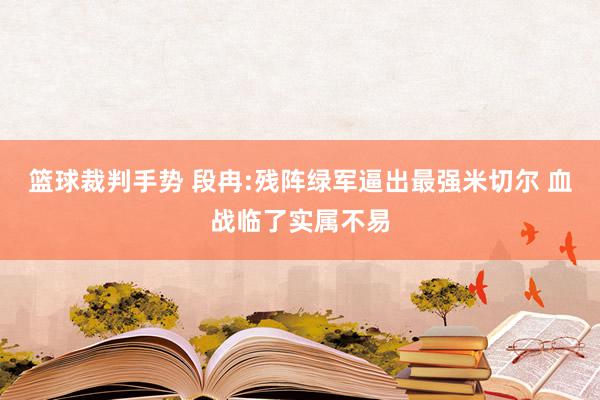 篮球裁判手势 段冉:残阵绿军逼出最强米切尔 血战临了实属不易